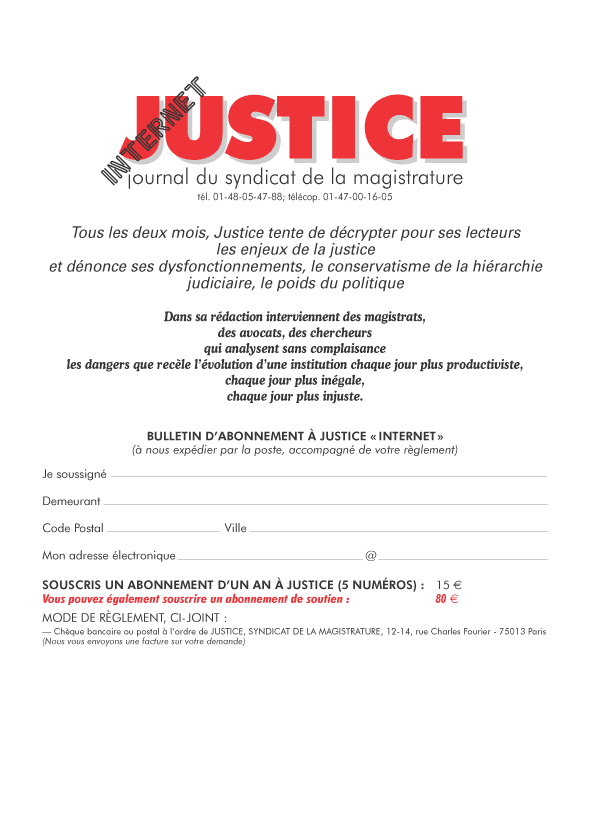 INTERNET
JUSTICE
journal du syndicat de la magistrature
tél. 01-48-05-47-88; télécop. 01-47-00-16-05

Tous les deux mois, Justice tente de décrypter pour ses lecteurs
les enjeux de la justice
et dénonce ses dysfonctionnements, le conservatisme de la hiérarchie
judiciaire, le poids du politique

Dans sa rédaction interviennent des magistrats,
des avocats, des chercheurs
qui analysent sans complaisance
les dangers que recèle l'évolution d'une institution chaque jour plus productiviste,
chaque jour plus inégale,
chaque jour plus injuste.

BULLETIN D'ABONNEMENT À JUSTICE « INTERNET »
(à nous expédier par la poste, accompagné de votre règlement)

Je soussigné ____

Demeurant ____

Code Postal ____ Ville ____

Mon adresse électronique ____ @ ____

SOUSCRIS UN ABONNEMENT D'UN AN À JUSTICE (5 NUMÉROS) : 15 €
Vous pouvez également souscrire un abonnement de soutien : 80 €

MODE DE RÈGLEMENT, CI-JOINT :
— Chèque bancaire ou postal à l'ordre de JUSTICE, SYNDICAT DE LA MAGISTRATURE, 12-14, rue Charles Fourier - 75013 Paris
(Nous vous envoyons une facture sur votre demande)